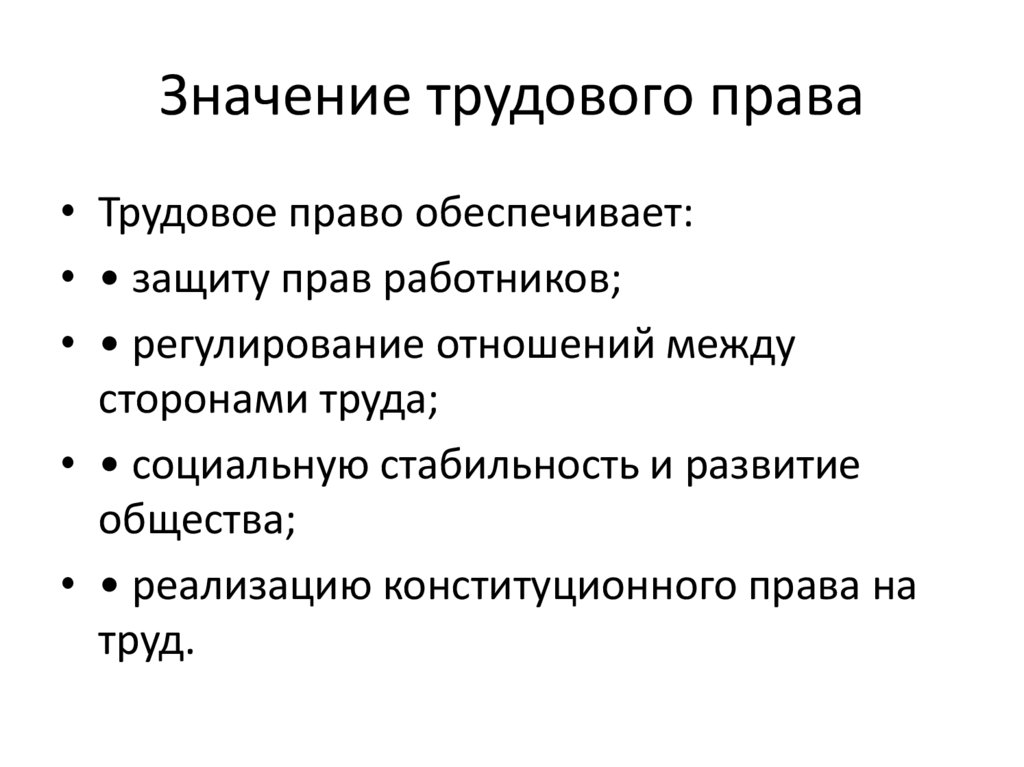 Значение трудового права

• Трудовое право обеспечивает:

• • защиту прав работников;

• • регулирование отношений между сторонами труда;

• • социальную стабильность и развитие общества;

• • реализацию конституционного права на труд.